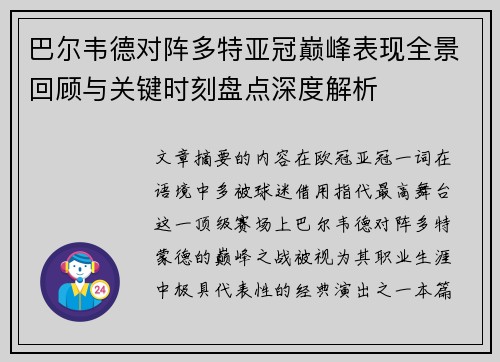 巴尔韦德对阵多特亚冠巅峰表现全景回顾与关键时刻盘点深度解析

文章摘要的内容在欧冠亚冠一词在语境中多被球迷借用指代最高舞台这一顶级赛场上巴尔韦德对阵多特蒙德的巅峰之战被视为其职业生涯中极具代表性的经典演出之一本篇

24